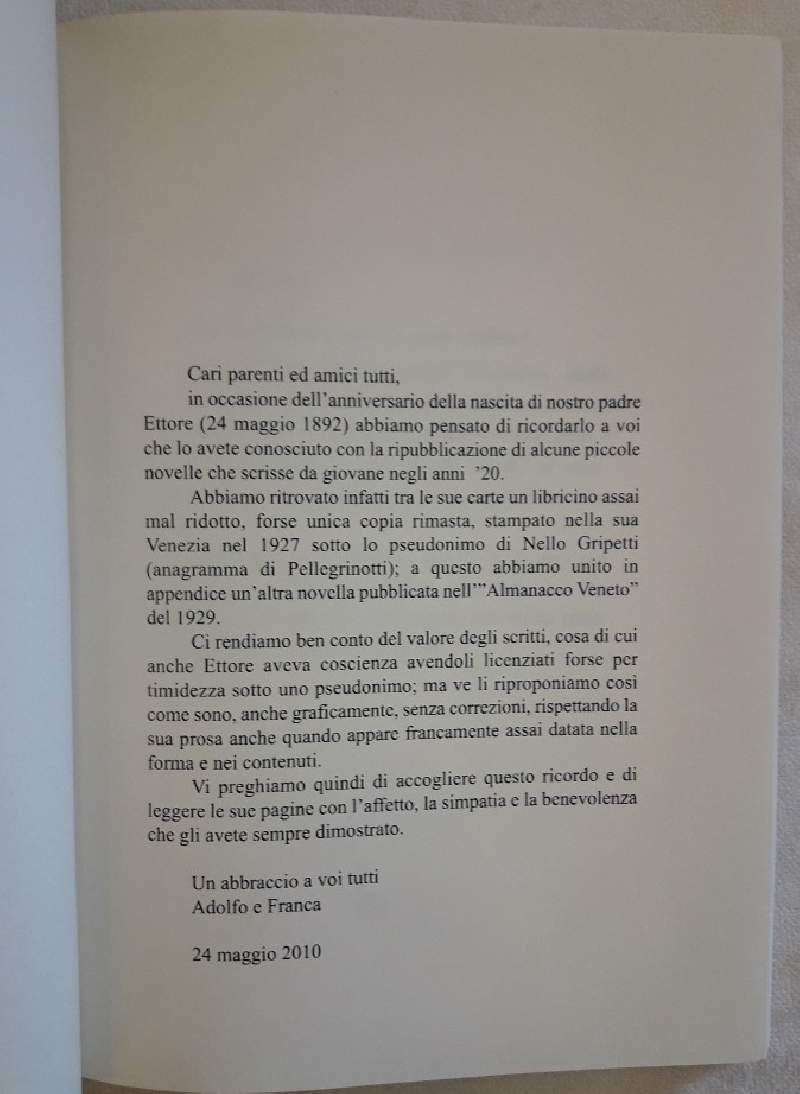 Cari parenti ed amici tutti,

in occasione dell'anniversario della nascita di nostro padre Ettore (24 maggio 1892) abbiamo pensato di ricordarlo a voi che lo avete conosciuto con la ripubblicazione di alcune piccole novelle che scrisse da giovane negli anni '20.

Abbiamo ritrovato infatti tra le sue carte un libricino assai mal ridotto, forse unica copia rimasta, stampato nella sua Venezia nel 1927 sotto lo pseudonimo di Nello Gripetti (anagramma di Pellegrinotti); a questo abbiamo unito in appendice un'altra novella pubblicata nell'"Almanacco Veneto" del 1929.

Ci rendiamo ben conto del valore degli scritti, cosa di cui anche Ettore aveva coscienza avendoli licenziati forse per timidezza sotto uno pseudonimo; ma ve li riproponiamo così come sono, anche graficamente, senza correzioni, rispettando la sua prosa anche quando appare francamente assai datata nella forma e nei contenuti.

Vi preghiamo quindi di accogliere questo ricordo e di leggere le sue pagine con l'affetto, la simpatia e la benevolenza che gli avete sempre dimostrato.

Un abbraccio a voi tutti
Adolfo e Franca

24 maggio 2010